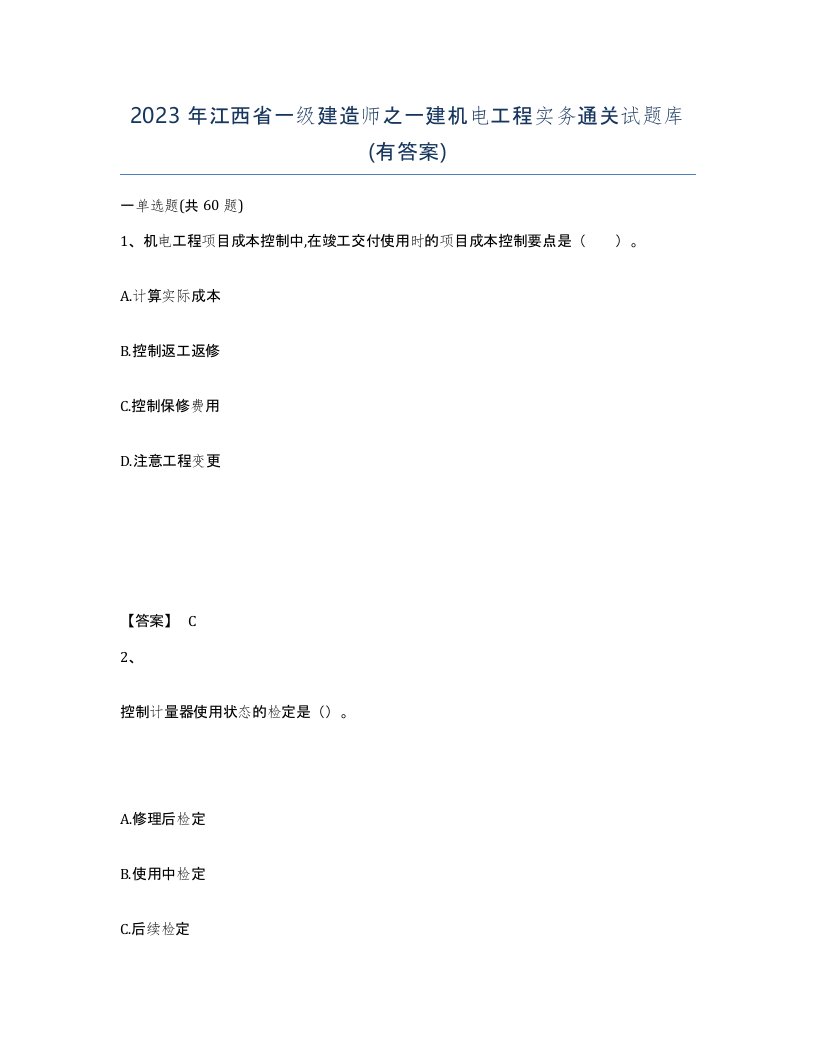 2023 年江西省一级建造师之一建机电工程实务通关试题库(有答案)

一单选题(共 60 题)

1、机电工程项目成本控制中,在竣工交付使用时的项目成本控制要点是（　　）。

A.计算实际成本

B.控制返工返修

C.控制保修费用

D.注意工程变更

【答案】 C

2、

控制计量器使用状态的检定是（）。

A.修理后检定

B.使用中检定

C.后续检定